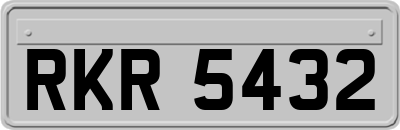 RKR 5432